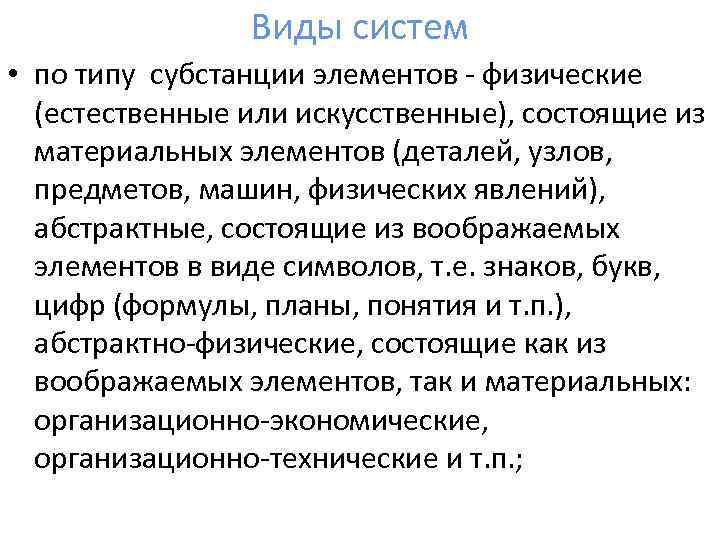 Виды систем

• по типу  субстанции элементов - физические (естественные или искусственные), состоящие из материальных элементов (деталей, узлов, предметов, машин, физических явлений), абстрактные, состоящие из воображаемых элементов в виде символов, т.е. знаков, букв, цифр (формулы, планы, понятия и т.п.), абстрактно-физические, состоящие как из воображаемых элементов, так и материальных: организационно-экономические, организационно-технические и т.п.;